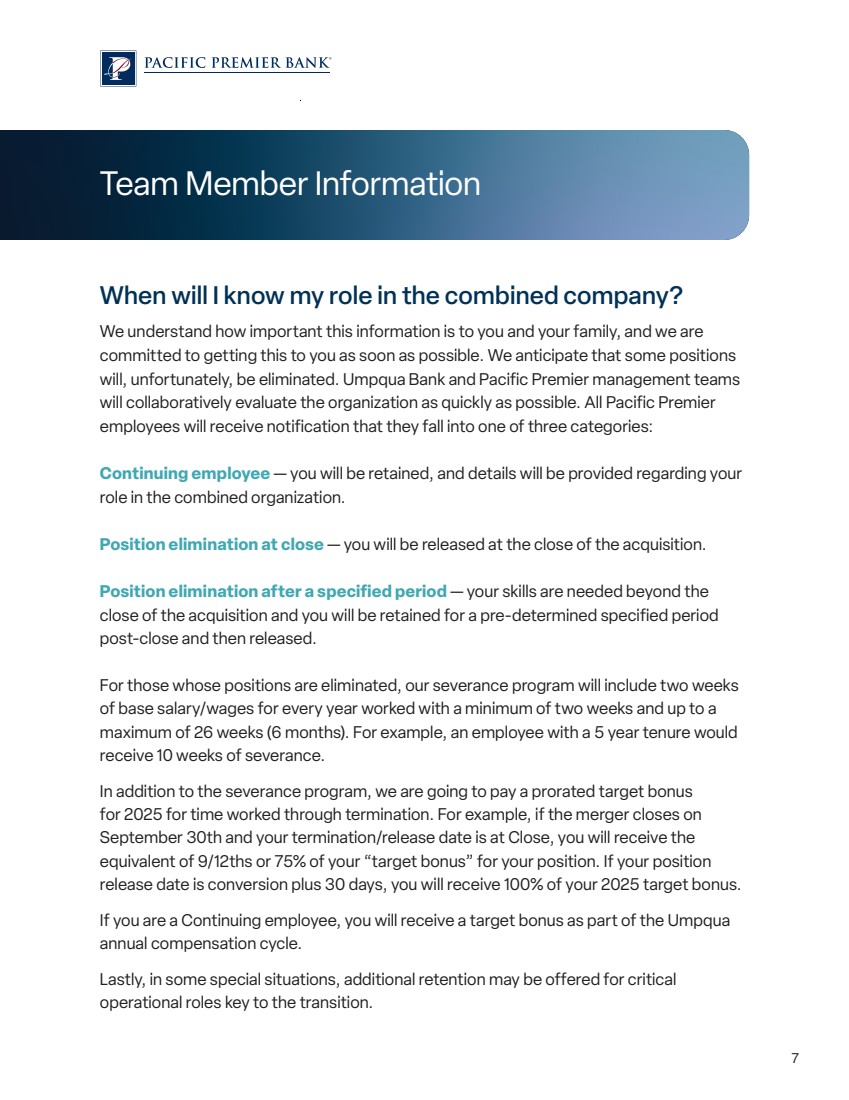 PACIFIC PREMIER BANK

Team Member Information

When will I know my role in the combined company?

We understand how important this information is to you and your family, and we are committed to getting this to you as soon as possible. We anticipate that some positions will, unfortunately, be eliminated. Umpqua Bank and Pacific Premier management teams will collaboratively evaluate the organization as quickly as possible. All Pacific Premier employees will receive notification that they fall into one of three categories:

Continuing employee — you will be retained, and details will be provided regarding your role in the combined organization.

Position elimination at close — you will be released at the close of the acquisition.

Position elimination after a specified period — your skills are needed beyond the close of the acquisition and you will be retained for a pre-determined specified period post-close and then released.

For those whose positions are eliminated, our severance program will include two weeks of base salary/wages for every year worked with a minimum of two weeks and up to a maximum of 26 weeks (6 months). For example, an employee with a 5 year tenure would receive 10 weeks of severance.

In addition to the severance program, we are going to pay a prorated target bonus for 2025 for time worked through termination. For example, if the merger closes on September 30th and your termination/release date is at Close, you will receive the equivalent of 9/12ths or 75% of your “target bonus” for your position. If your position release date is conversion plus 30 days, you will receive 100% of your 2025 target bonus.

If you are a Continuing employee, you will receive a target bonus as part of the Umpqua annual compensation cycle.

Lastly, in some special situations, additional retention may be offered for critical operational roles key to the transition.

7